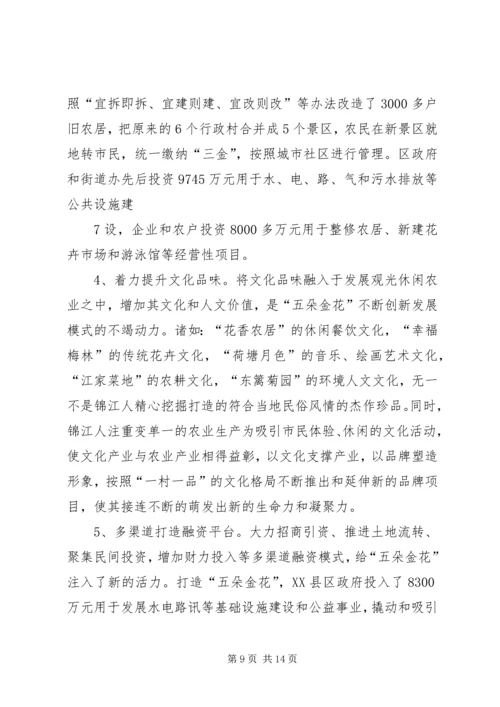 照“宜拆即拆、宜建则建、宜改则改”等办法改造了3000多户旧农居，把原来的6个行政村合并成5个景区，农民在新景区就地转市民，统一缴纳“三金”，按照城市社区进行管理。区政府和街道办先后投资9745万元用于水、电、路、气和污水排放等公共设施建

7设，企业和农户投资8000多万元用于整修农居、新建花卉市场和游泳馆等经营性项目。

4、着力提升文化品味。将文化品味融入于发展观光休闲农业之中，增加其文化和人文价值，是“五朵金花”不断创新发展模式的不竭动力。诸如：“花香农居”的休闲餐饮文化，“幸福梅林”的传统花卉文化，“荷塘月色”的音乐、绘画艺术文化，“江家菜地”的农耕文化，“东篱菊园”的环境人文文化，无一不是锦江人精心挖掘打造的符合当地民俗风情的杰作珍品。同时，锦江人注重变单一的农业生产为吸引市民体验、休闲的文化活动，使文化产业与农业产业相得益彰，以文化支撑产业，以品牌塑造形象，按照“一村一品”的文化格局不断推出和延伸新的品牌项目，使其接连不断的萌发出新的生命力和凝聚力。

5、多渠道打造融资平台。大力招商引资、推进土地流转、聚集民间投资，增加财力投入等多渠道融资模式，给“五朵金花”注入了新的活力。打造“五朵金花”，XX县区政府投入了8300万元用于发展水电路讯等基础设施建设和公益事业，撬动和吸引

第9页 共14页